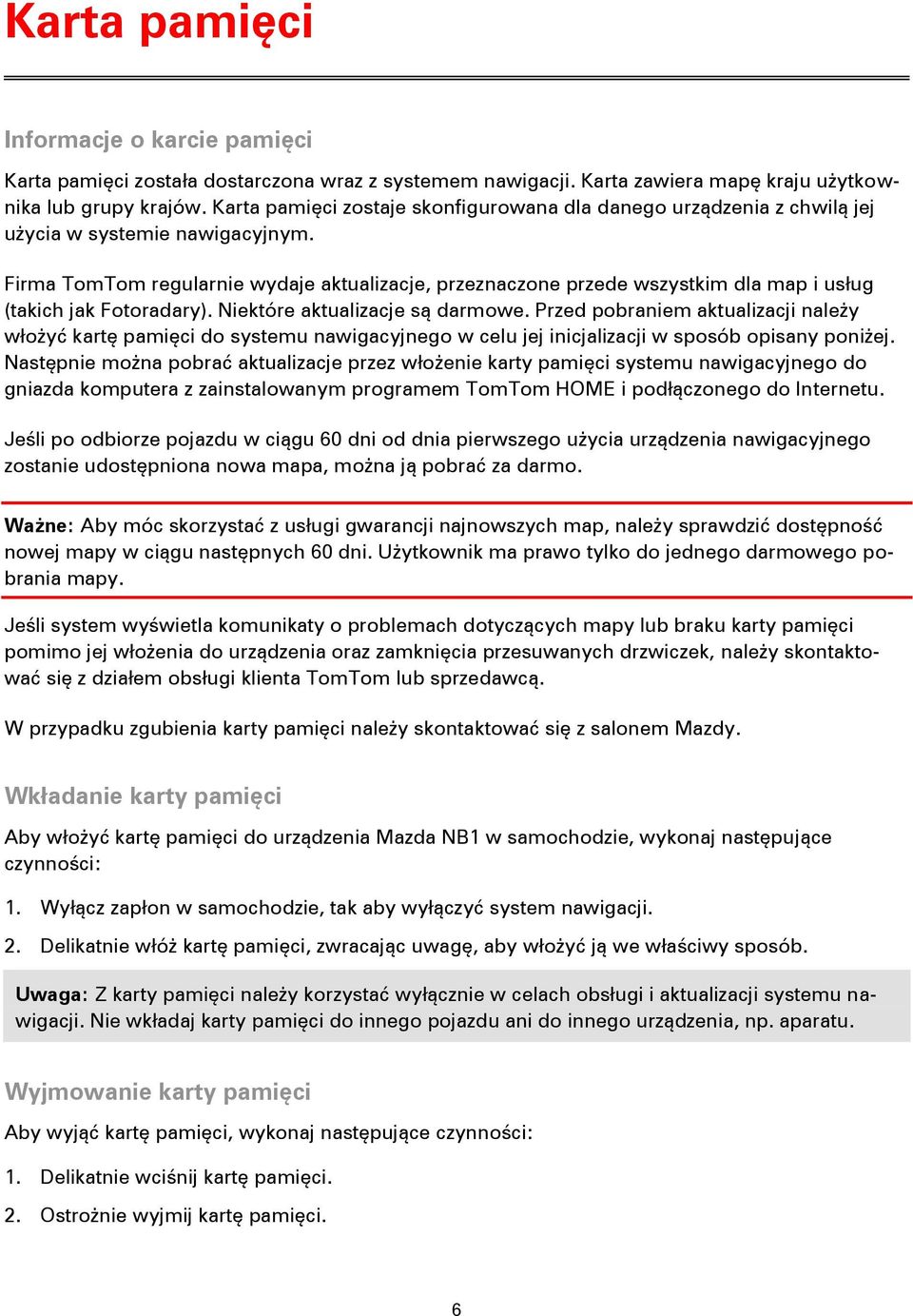 Karta pamięci

Informacje o karcie pamięci

Karta pamięci została dostarczona wraz z systemem nawigacji. Karta zawiera mapę kraju użytkownika lub grupy krajów. Karta pamięci zostaje skonfigurowana dla danego urządzenia z chwilą jej użycia w systemie nawigacyjnym.

Firma TomTom regularnie wydaje aktualizacje, przeznaczone przede wszystkim dla map i usług (takich jak Fotoradary). Niektóre aktualizacje są darmowe. Przed pobraniem aktualizacji należy włożyć kartę pamięci do systemu nawigacyjnego w celu jej inicjalizacji w sposób opisany poniżej. Następnie można pobrać aktualizacje przez włożenie karty pamięci systemu nawigacyjnego do gniazda komputera z zainstalowanym programem TomTom HOME i podłączonego do Internetu.

Jeśli po odbiorze pojazdu w ciągu 60 dni od dnia pierwszego użycia urządzenia nawigacyjnego zostanie udostępniona nowa mapa, można ją pobrać za darmo.

Ważne: Aby móc skorzystać z usługi gwarancji najnowszych map, należy sprawdzić dostępność nowej mapy w ciągu następnych 60 dni. Użytkownik ma prawo tylko do jednego darmowego pobrania mapy.

Jeśli system wyświetla komunikaty o problemach dotyczących mapy lub braku karty pamięci pomimo jej włożenia do urządzenia oraz zamknięcia przesuwanych drzwiczek, należy skontaktować się z działem obsługi klienta TomTom lub sprzedawcą.

W przypadku zgubienia karty pamięci należy skontaktować się z salonem Mazdy.

Wkładanie karty pamięci

Aby włożyć kartę pamięci do urządzenia Mazda NB1 w samochodzie, wykonaj następujące czynności:

1. Wyłącz zapłon w samochodzie, tak aby wyłączyć system nawigacji.

2. Delikatnie włóż kartę pamięci, zwracając uwagę, aby włożyć ją we właściwy sposób.

Uwaga: Z karty pamięci należy korzystać wyłącznie w celach obsługi i aktualizacji systemu nawigacji. Nie wkładaj karty pamięci do innego pojazdu ani do innego urządzenia, np. aparatu.

Wyjmowanie karty pamięci

Aby wyjąć kartę pamięci, wykonaj następujące czynności:

1. Delikatnie wciśnij kartę pamięci.

2. Ostrożnie wyjmij kartę pamięci.

6